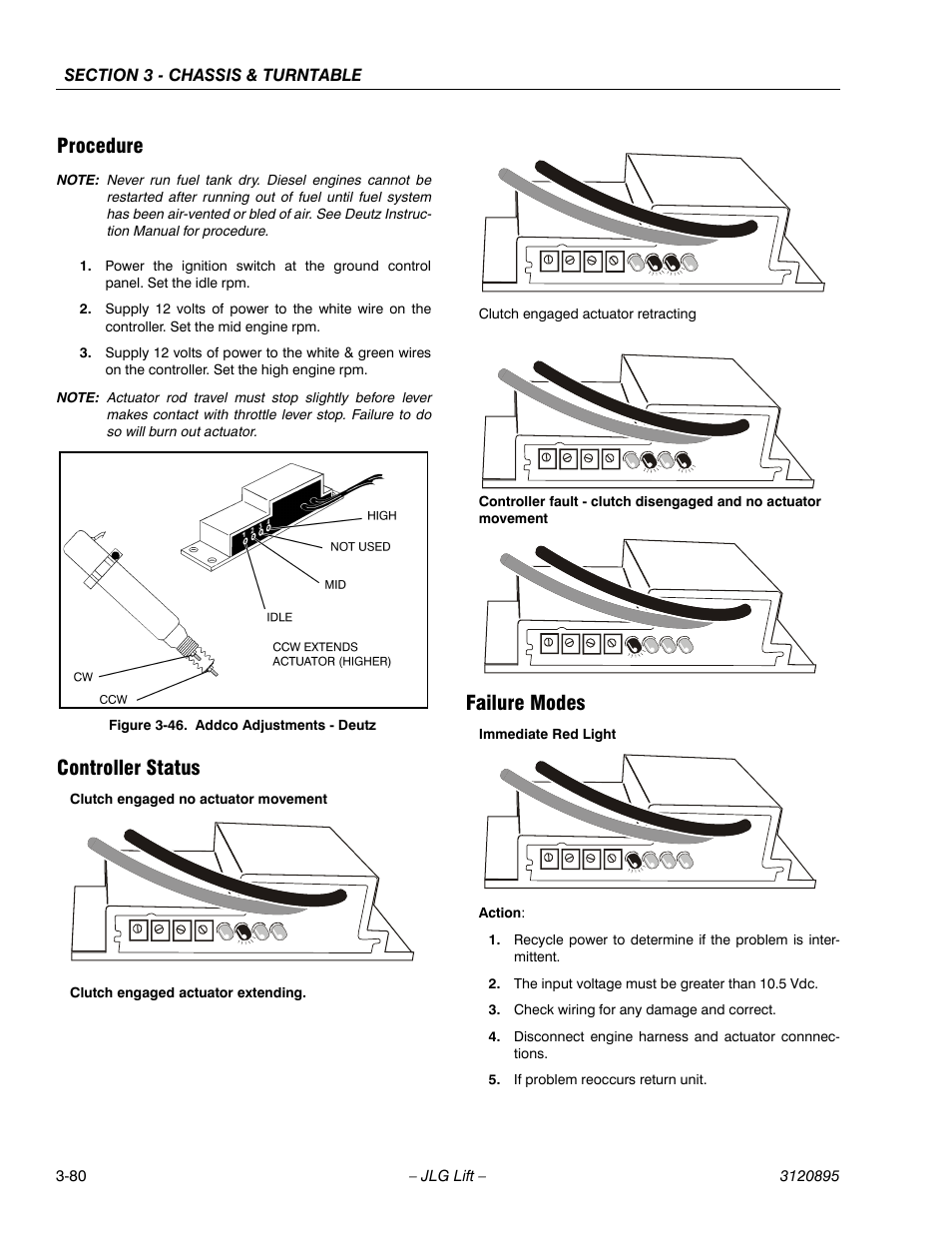 SECTION 3 - CHASSIS & TURNTABLE

Procedure

NOTE: Never run fuel tank dry. Diesel engines cannot be restarted after running out of fuel until fuel system has been air-vented or bled of air. See Deutz Instruction Manual for procedure.

1. Power the ignition switch at the ground control panel. Set the idle rpm.

2. Supply 12 volts of power to the white wire on the controller. Set the mid engine rpm.

3. Supply 12 volts of power to the white & green wires on the controller. Set the high engine rpm.

NOTE: Actuator rod travel must stop slightly before lever makes contact with throttle lever stop. Failure to do so will burn out actuator.

HIGH
NOT USED
MID
IDLE
CCW EXTENDS ACTUATOR (HIGHER)
CW
CCW

Figure 3-46. Addco Adjustments - Deutz

Controller Status

Clutch engaged no actuator movement

Clutch engaged actuator extending.

Clutch engaged actuator retracting

Controller fault - clutch disengaged and no actuator movement

Failure Modes

Immediate Red Light

Action:

1. Recycle power to determine if the problem is intermittent.

2. The input voltage must be greater than 10.5 Vdc.

3. Check wiring for any damage and correct.

4. Disconnect engine harness and actuator connnections.

5. If problem reoccurs return unit.

3-80 – JLG Lift – 3120895